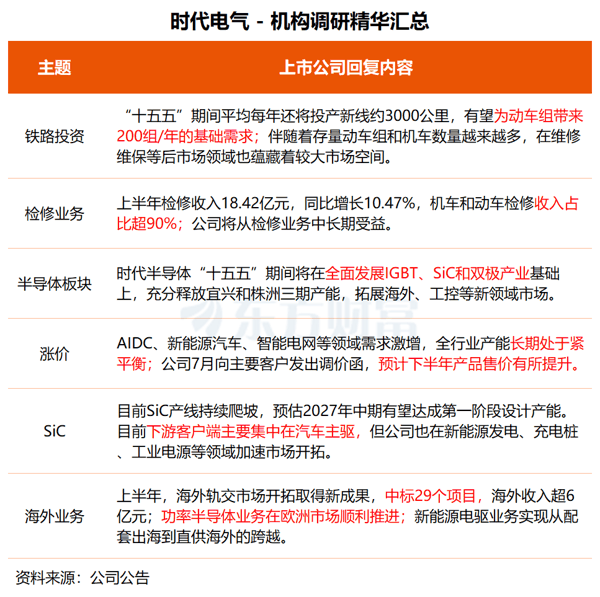 时代电气 - 机构调研精华汇总

| 主题 | 上市公司回复内容 |
|---|---|
| 铁路投资 | “十五五”期间平均每年还将投产新线约3000公里，有望为动车组带来200组/年的基础需求；伴随着存量动车组和机车数量越来越多，在维修维保等后市场领域也蕴藏着较大市场空间。 |
| 检修业务 | 上半年检修收入18.42亿元，同比增长10.47%，机车和动车检修收入占比超90%；公司将从检修业务中长期受益。 |
| 半导体板块 | 时代半导体“十五五”期间将在全面发展IGBT、SiC和双极产业基础上，充分释放宜兴和株洲三期产能，拓展海外、工控等新领域市场。 |
| 涨价 | AIDC、新能源汽车、智能电网等领域需求激增，全行业产能长期处于紧平衡；公司7月向主要客户发出调价函，预计下半年产品售价有所提升。 |
| SiC | 目前SiC产线持续爬坡，预估2027年中期有望达成第一阶段设计产能。目前下游客户端主要集中在汽车主驱，但公司也在新能源发电、充电桩、工业电源等领域加速市场开拓。 |
| 海外业务 | 上半年，海外轨交市场开拓取得新成果，中标29个项目，海外收入超6亿元；功率半导体业务在欧洲市场顺利推进；新能源电驱业务实现从配套出海到直供海外的跨越。 |

东方财富

资料来源：公司公告